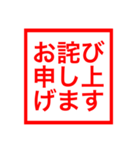 お詫び
申し上
げます